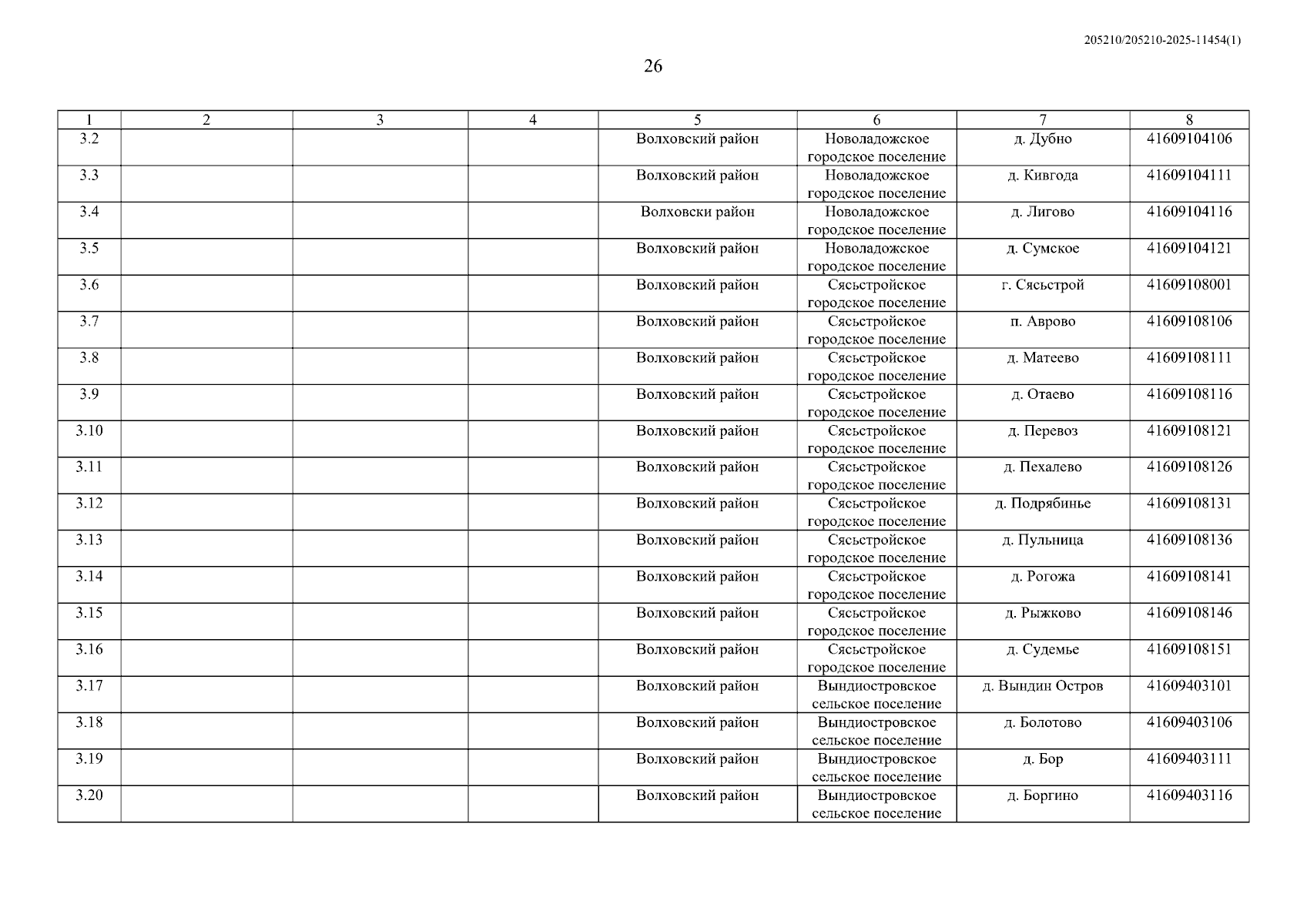 205210/205210-2025-11454(1)

26

| 1 | 2 | 3 | 4 | 5 | 6 | 7 | 8 |
|---|---|---|---|---|---|---|---|
| 3.2 | | | | Волховский район | Новоладожское городское поселение | д. Дубно | 41609104106 |
| 3.3 | | | | Волховский район | Новоладожское городское поселение | д. Кивгода | 41609104111 |
| 3.4 | | | | Волховски район | Новоладожское городское поселение | д. Лигово | 41609104116 |
| 3.5 | | | | Волховский район | Новоладожское городское поселение | д. Сумское | 41609104121 |
| 3.6 | | | | Волховский район | Сясьстройское городское поселение | г. Сясьстрой | 41609108001 |
| 3.7 | | | | Волховский район | Сясьстройское городское поселение | п. Аврово | 41609108106 |
| 3.8 | | | | Волховский район | Сясьстройское городское поселение | д. Матеево | 41609108111 |
| 3.9 | | | | Волховский район | Сясьстройское городское поселение | д. Отаево | 41609108116 |
| 3.10 | | | | Волховский район | Сясьстройское городское поселение | д. Перевоз | 41609108121 |
| 3.11 | | | | Волховский район | Сясьстройское городское поселение | д. Пехалево | 41609108126 |
| 3.12 | | | | Волховский район | Сясьстройское городское поселение | д. Подрябинье | 41609108131 |
| 3.13 | | | | Волховский район | Сясьстройское городское поселение | д. Пульница | 41609108136 |
| 3.14 | | | | Волховский район | Сясьстройское городское поселение | д. Рогожа | 41609108141 |
| 3.15 | | | | Волховский район | Сясьстройское городское поселение | д. Рыжково | 41609108146 |
| 3.16 | | | | Волховский район | Сясьстройское городское поселение | д. Судемье | 41609108151 |
| 3.17 | | | | Волховский район | Вындиостровское сельское поселение | д. Вындин Остров | 41609403101 |
| 3.18 | | | | Волховский район | Вындиостровское сельское поселение | д. Болотово | 41609403106 |
| 3.19 | | | | Волховский район | Вындиостровское сельское поселение | д. Бор | 41609403111 |
| 3.20 | | | | Волховский район | Вындиостровское сельское поселение | д. Боргино | 41609403116 |